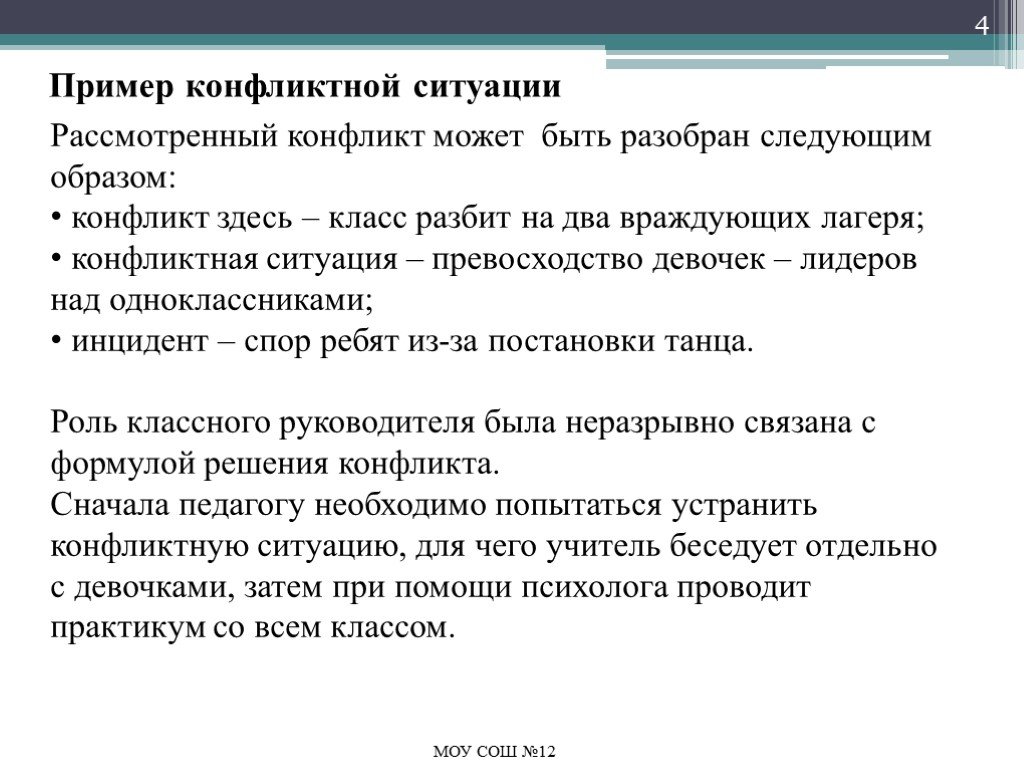 4

Пример конфликтной ситуации

Рассмотренный конфликт может быть разобран следующим образом:
• конфликт здесь – класс разбит на два враждующих лагеря;
• конфликтная ситуация – превосходство девочек – лидеров над одноклассниками;
• инцидент – спор ребят из-за постановки танца.

Роль классного руководителя была неразрывно связана с формулой решения конфликта.
Сначала педагогу необходимо попытаться устранить конфликтную ситуацию, для чего учитель беседует отдельно с девочками, затем при помощи психолога проводит практикум со всем классом.

МОУ СОШ №12